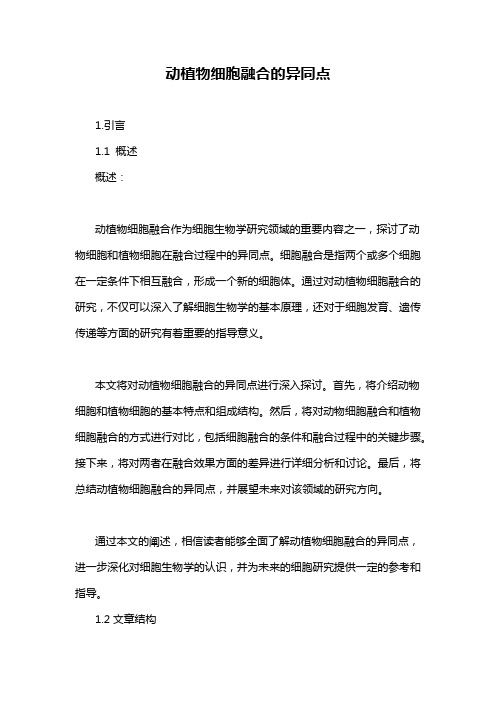 动植物细胞融合的异同点

1.引言

1.1 概述

概述：

动植物细胞融合作为细胞生物学研究领域的重要内容之一，探讨了动物细胞和植物细胞在融合过程中的异同点。细胞融合是指两个或多个细胞在一定条件下相互融合，形成一个新的细胞体。通过对动植物细胞融合的研究，不仅可以深入了解细胞生物学的基本原理，还对于细胞发育、遗传传递等方面的研究有着重要的指导意义。

本文将对动植物细胞融合的异同点进行深入探讨。首先，将介绍动物细胞和植物细胞的基本特点和组成结构。然后，将对动物细胞融合和植物细胞融合的方式进行对比，包括细胞融合的条件和融合过程中的关键步骤。接下来，将对两者在融合效果方面的差异进行详细分析和讨论。最后，将总结动植物细胞融合的异同点，并展望未来对该领域的研究方向。

通过本文的阐述，相信读者能够全面了解动植物细胞融合的异同点，进一步深化对细胞生物学的认识，并为未来的细胞研究提供一定的参考和指导。

1.2 文章结构